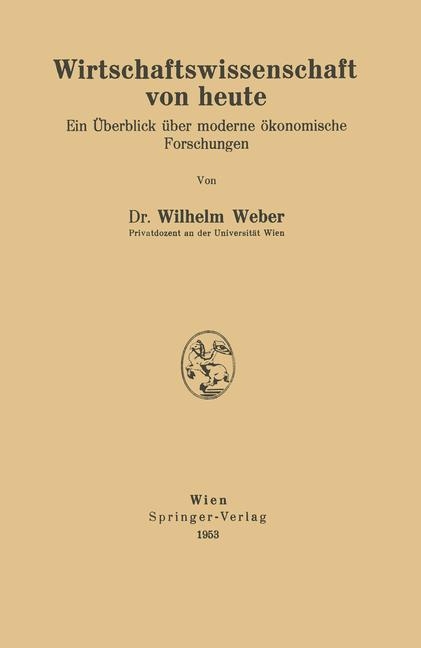 Wirtschaftswissenschaft von heute

Ein Überblick über moderne ökonomische Forschungen

Von

Dr. Wilhelm Weber

Privatdozent an der Universität Wien

Wien
Springer-Verlag
1953